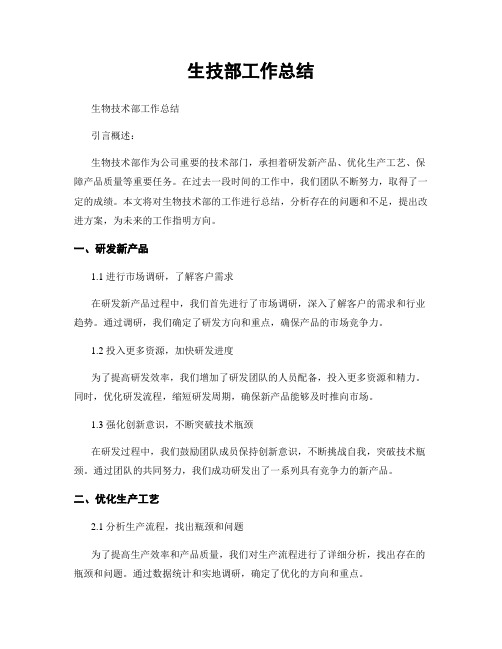 生技部工作总结

生物技术部工作总结

引言概述：

生物技术部作为公司重要的技术部门，承担着研发新产品、优化生产工艺、保障产品质量等重要任务。在过去一段时间的工作中，我们团队不断努力，取得了一定的成绩。本文将对生物技术部的工作进行总结，分析存在的问题和不足，提出改进方案，为未来的工作指明方向。

一、研发新产品

1.1 进行市场调研，了解客户需求

在研发新产品过程中，我们首先进行了市场调研，深入了解客户的需求和行业趋势。通过调研，我们确定了研发方向和重点，确保产品的市场竞争力。

1.2 投入更多资源，加快研发进度

为了提高研发效率，我们增加了研发团队的人员配备，投入更多资源和精力。同时，优化研发流程，缩短研发周期，确保新产品能够及时推向市场。

1.3 强化创新意识，不断突破技术瓶颈

在研发过程中，我们鼓励团队成员保持创新意识，不断挑战自我，突破技术瓶颈。通过团队的共同努力，我们成功研发出了一系列具有竞争力的新产品。

二、优化生产工艺

2.1 分析生产流程，找出瓶颈和问题

为了提高生产效率和产品质量，我们对生产流程进行了详细分析，找出存在的瓶颈和问题。通过数据统计和实地调研，确定了优化的方向和重点。